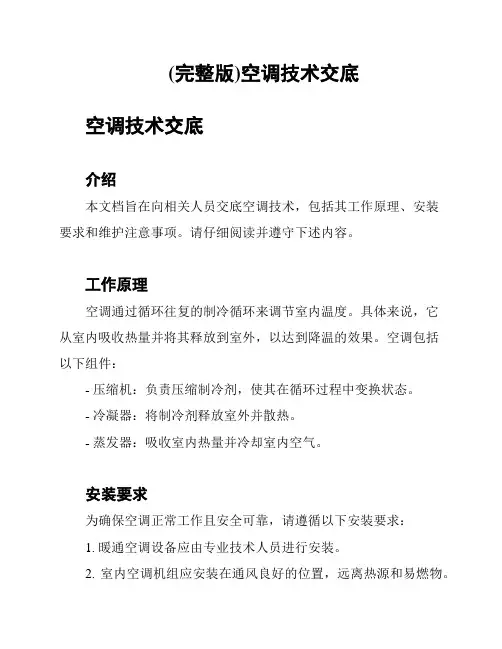 (完整版)空调技术交底

空调技术交底

介绍

本文档旨在向相关人员交底空调技术，包括其工作原理、安装要求和维护注意事项。请仔细阅读并遵守下述内容。

工作原理

空调通过循环往复的制冷循环来调节室内温度。具体来说，它从室内吸收热量并将其释放到室外，以达到降温的效果。空调包括以下组件：

- 压缩机：负责压缩制冷剂，使其在循环过程中变换状态。

- 冷凝器：将制冷剂释放室外并散热。

- 蒸发器：吸收室内热量并冷却室内空气。

安装要求

为确保空调正常工作且安全可靠，请遵循以下安装要求：

1. 暖通空调设备应由专业技术人员进行安装。

2. 室内空调机组应安装在通风良好的位置，远离热源和易燃物。